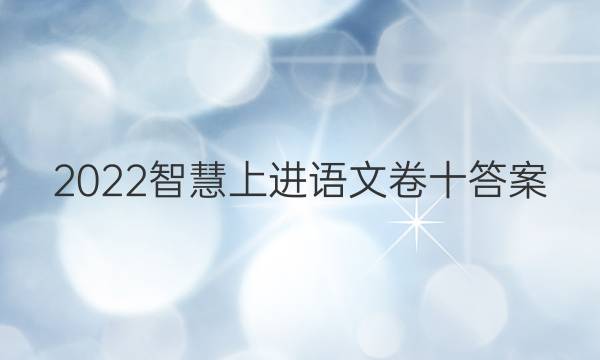 2022智慧上进语文卷十答案